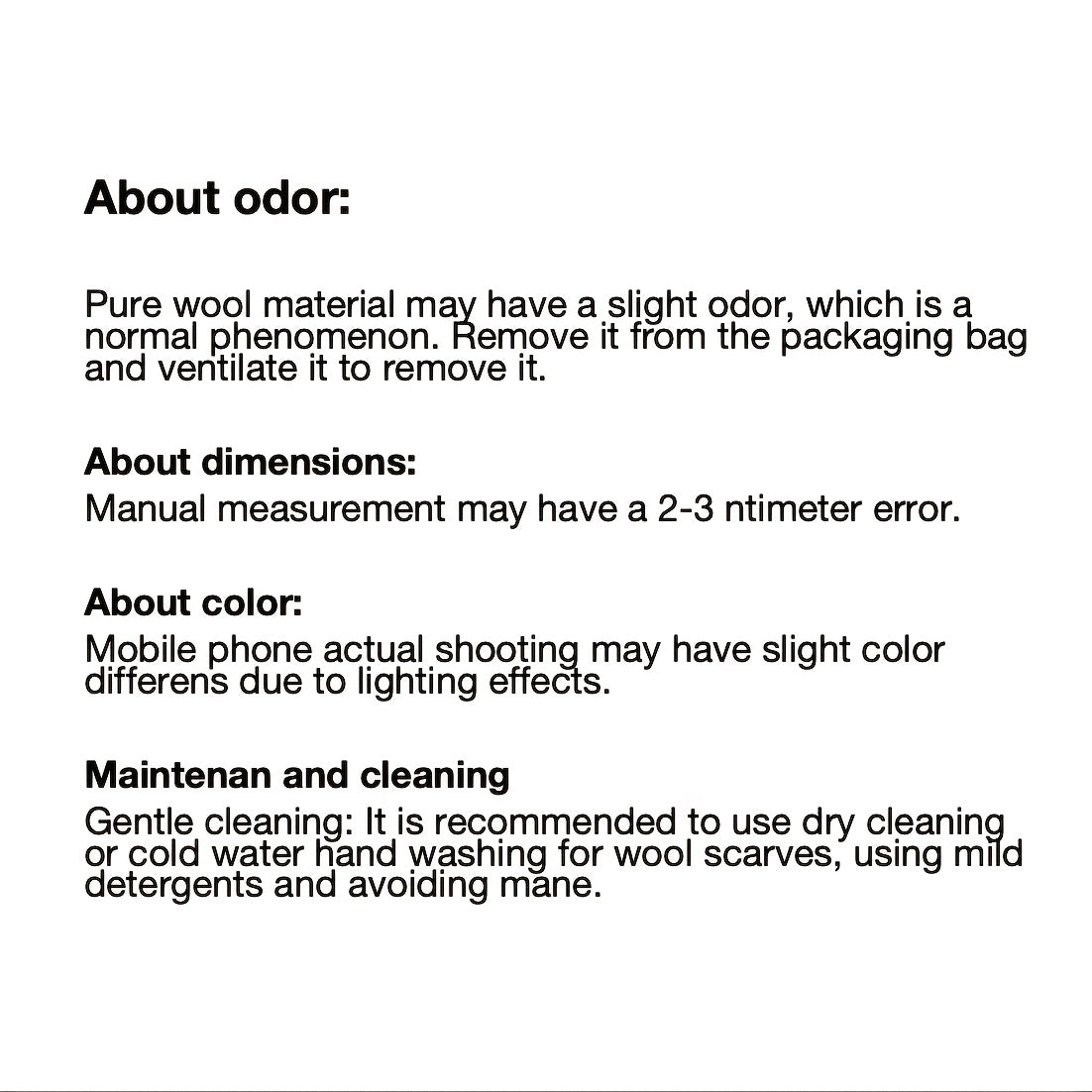 About odor:

Pure wool material may have a slight odor, which is a normal phenomenon. Remove it from the packaging bag and ventilate it to remove it.

About dimensions:
Manual measurement may have a 2-3 ntimeter error.

About color:
Mobile phone actual shooting may have slight color differens due to lighting effects.

Maintenan and cleaning
Gentle cleaning: It is recommended to use dry cleaning or cold water hand washing for wool scarves, using mild detergents and avoiding mane.